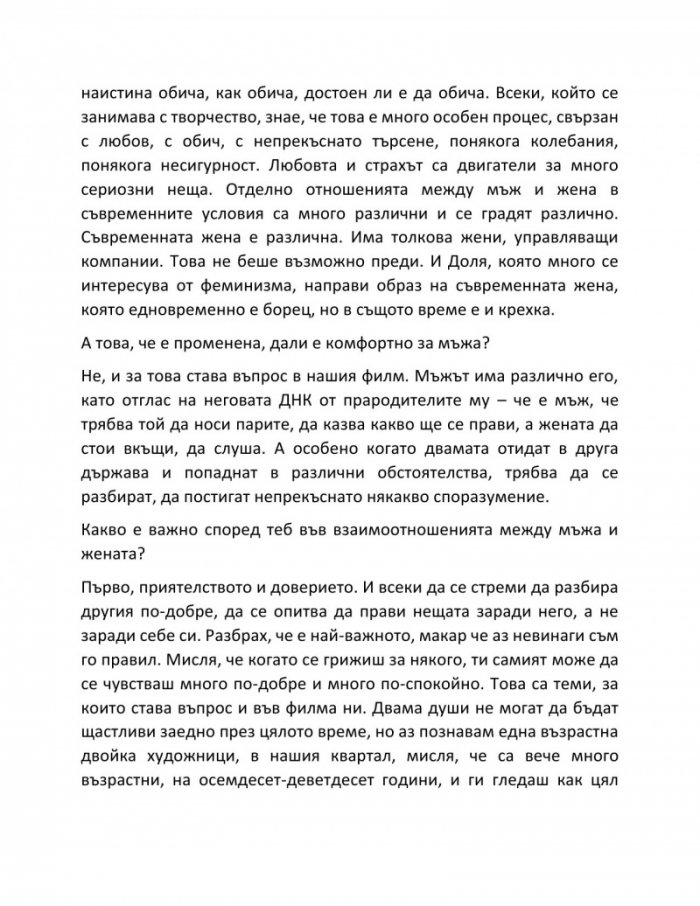 наистина обича, как обича, достоен ли е да обича. Всеки, който се занимава с творчество, знае, че това е много особен процес, свързан с любов, с обич, с непрекъснато търсене, понякога колебания, понякога несигурност. Любовта и страхът са двигатели за много сериозни неща. Отделно отношенията между мъж и жена в съвременните условия са много различни и се градят различно. Съвременната жена е различна. Има толкова жени, управляващи компании. Това не беше възможно преди. И Доля, която много се интересува от феминизма, направи образ на съвременната жена, която едновременно е борец, но в същото време е и крехка.

А това, че е променена, дали е комфортно за мъжа?

Не, и за това става въпрос в нашия филм. Мъжът има различно его, като отглас на неговата ДНК от прародителите му – че е мъж, че трябва той да носи парите, да казва какво ще се прави, а жената да стои вкъщи, да слуша. А особено когато двамата отидат в друга държава и попаднат в различни обстоятелства, трябва да се разбират, да постигат непрекъснато някакво споразумение.

Какво е важно според теб във взаимоотношенията между мъжа и жената?

Първо, приятелството и доверието. И всеки да се стреми да разбира другия по-добре, да се опитва да прави нещата заради него, а не заради себе си. Разбрах, че е най-важното, макар че аз невинаги съм го правил. Мисля, че когато се грижиш за някого, ти самият може да се чувстваш много по-добре и много по-спокойно. Това са теми, за които става въпрос и във филма ни. Двама души не могат да бъдат щастливи заедно през цялото време, но аз познавам една възрастна двойка художници, в нашия квартал, мисля, че са вече много възрастни, на осемдесет-деветдесет години, и ги гледаш как цял